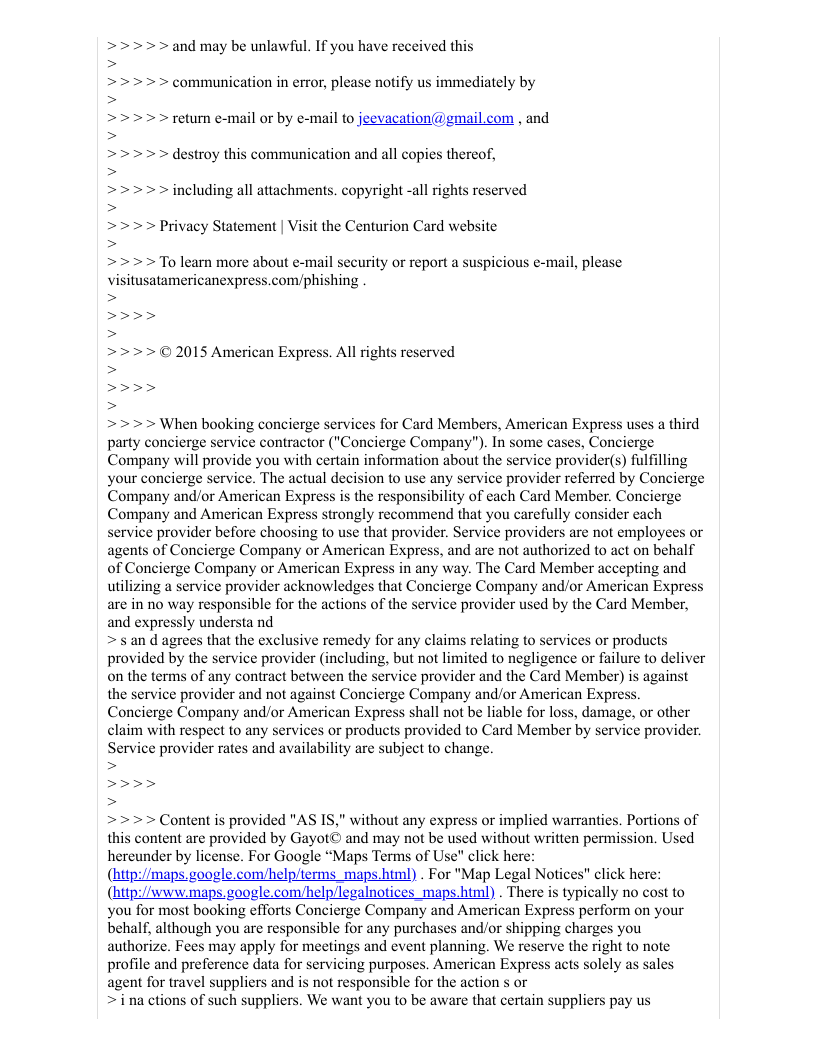 > > > > > and may be unlawful. If you have received this
>
> > > > > communication in error, please notify us immediately by
>
> > > > > return e-mail or by e-mail to jeevacation@gmail.com , and
>
> > > > > destroy this communication and all copies thereof,
>
> > > > > including all attachments. copyright -all rights reserved
>
> > > > Privacy Statement | Visit the Centurion Card website
>
> > > > To learn more about e-mail security or report a suspicious e-mail, please visitusatamericanexpress.com/phishing .
>
> > > >
>
> > > > © 2015 American Express. All rights reserved
>
> > > >
>
> > > > When booking concierge services for Card Members, American Express uses a third party concierge service contractor ("Concierge Company"). In some cases, Concierge Company will provide you with certain information about the service provider(s) fulfilling your concierge service. The actual decision to use any service provider referred by Concierge Company and/or American Express is the responsibility of each Card Member. Concierge Company and American Express strongly recommend that you carefully consider each service provider before choosing to use that provider. Service providers are not employees or agents of Concierge Company or American Express, and are not authorized to act on behalf of Concierge Company or American Express in any way. The Card Member accepting and utilizing a service provider acknowledges that Concierge Company and/or American Express are in no way responsible for the actions of the service provider used by the Card Member, and expressly understa nd
> s an d agrees that the exclusive remedy for any claims relating to services or products provided by the service provider (including, but not limited to negligence or failure to deliver on the terms of any contract between the service provider and the Card Member) is against the service provider and not against Concierge Company and/or American Express. Concierge Company and/or American Express shall not be liable for loss, damage, or other claim with respect to any services or products provided to Card Member by service provider. Service provider rates and availability are subject to change.
>
> > > >
>
> > > > Content is provided "AS IS," without any express or implied warranties. Portions of this content are provided by Gayot© and may not be used without written permission. Used hereunder by license. For Google “Maps Terms of Use" click here: (http://maps.google.com/help/terms_maps.html) . For "Map Legal Notices" click here: (http://www.maps.google.com/help/legalnotices_maps.html) . There is typically no cost to you for most booking efforts Concierge Company and American Express perform on your behalf, although you are responsible for any purchases and/or shipping charges you authorize. Fees may apply for meetings and event planning. We reserve the right to note profile and preference data for servicing purposes. American Express acts solely as sales agent for travel suppliers and is not responsible for the action s or
> i na ctions of such suppliers. We want you to be aware that certain suppliers pay us